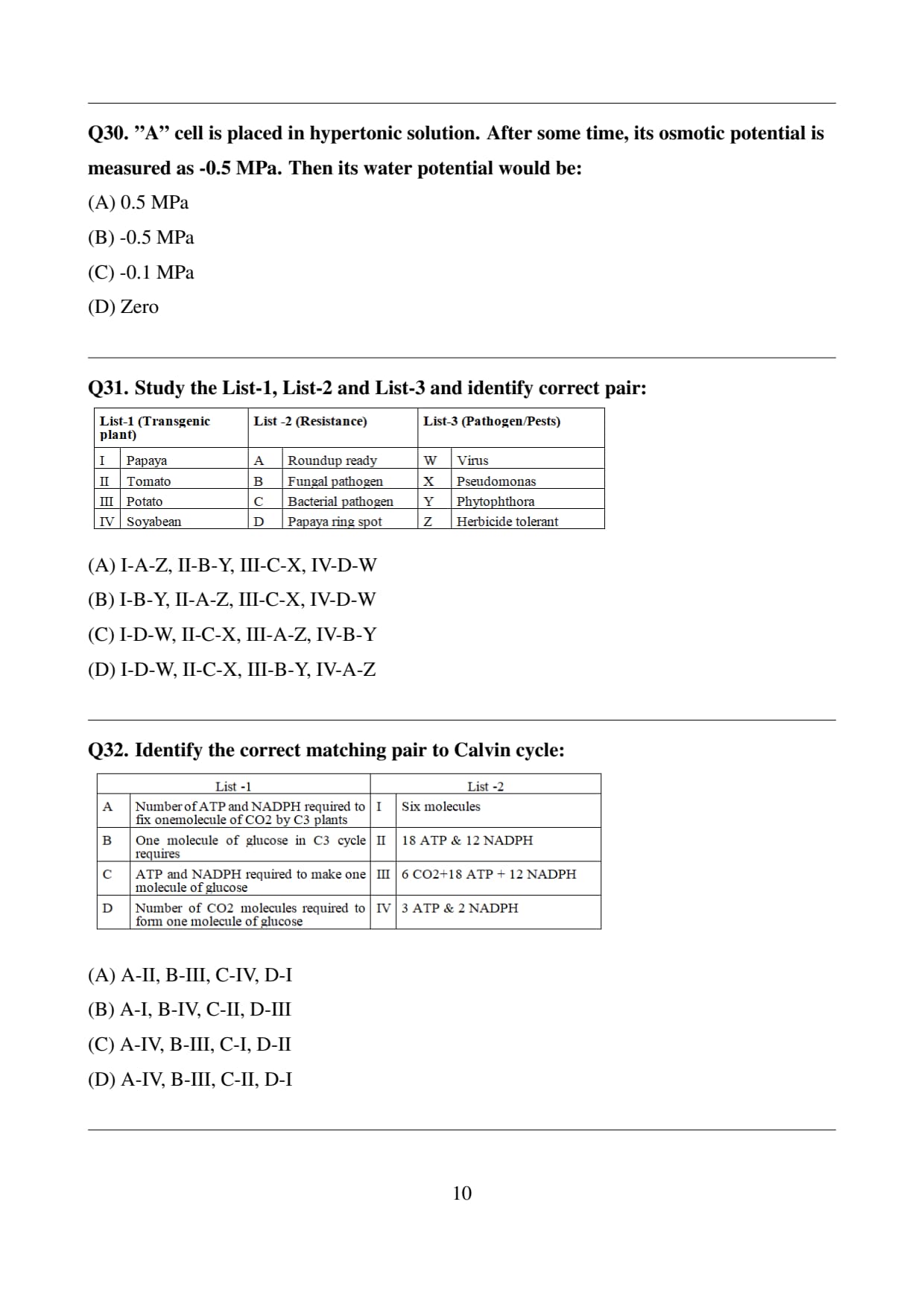 Q30. ”A” cell is placed in hypertonic solution. After some time, its osmotic potential is measured as -0.5 MPa. Then its water potential would be:

(A) 0.5 MPa

(B) -0.5 MPa

(C) -0.1 MPa

(D) Zero

Q31. Study the List-1, List-2 and List-3 and identify correct pair:

| List-1 (Transgenic plant) | | List -2 (Resistance) | | List-3 (Pathogen/Pests) | |
|---|---|---|---|---|---|
| I | Papaya | A | Roundup ready | W | Virus |
| II | Tomato | B | Fungal pathogen | X | Pseudomonas |
| III | Potato | C | Bacterial pathogen | Y | Phytophthora |
| IV | Soyabean | D | Papaya ring spot | Z | Herbicide tolerant |

(A) I-A-Z, II-B-Y, III-C-X, IV-D-W

(B) I-B-Y, II-A-Z, III-C-X, IV-D-W

(C) I-D-W, II-C-X, III-A-Z, IV-B-Y

(D) I-D-W, II-C-X, III-B-Y, IV-A-Z

Q32. Identify the correct matching pair to Calvin cycle:

| | List -1 | | List -2 |
|---|---|---|---|
| A | Number of ATP and NADPH required to fix onemolecule of CO2 by C3 plants | I | Six molecules |
| B | One molecule of glucose in C3 cycle requires | II | 18 ATP & 12 NADPH |
| C | ATP and NADPH required to make one molecule of glucose | III | 6 CO2+18 ATP + 12 NADPH |
| D | Number of CO2 molecules required to form one molecule of glucose | IV | 3 ATP & 2 NADPH |

(A) A-II, B-III, C-IV, D-I

(B) A-I, B-IV, C-II, D-III

(C) A-IV, B-III, C-I, D-II

(D) A-IV, B-III, C-II, D-I

10